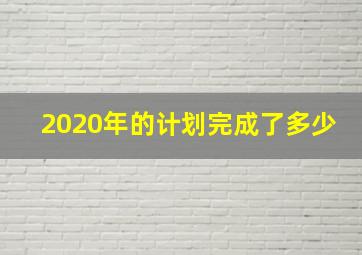 2020年的计划完成了多少